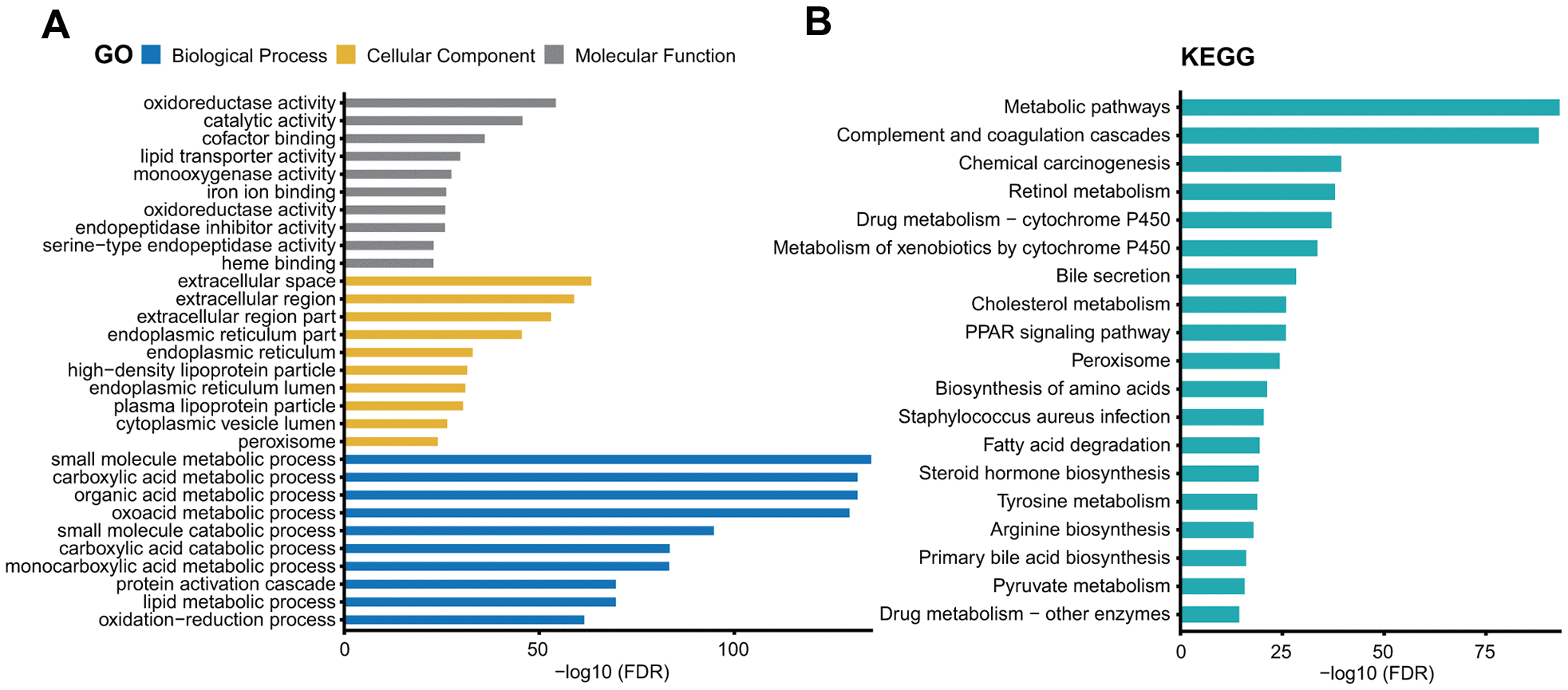 A

GO Biological Process Cellular Component Molecular Function

oxidoreductase activity
catalytic activity
cofactor binding
lipid transporter activity
monooxygenase activity
iron ion binding
oxidoreductase activity
endopeptidase inhibitor activity
serine−type endopeptidase activity
heme binding
extracellular space
extracellular region
extracellular region part
endoplasmic reticulum part
endoplasmic reticulum
high−density lipoprotein particle
endoplasmic reticulum lumen
plasma lipoprotein particle
cytoplasmic vesicle lumen
peroxisome
small molecule metabolic process
carboxylic acid metabolic process
organic acid metabolic process
oxoacid metabolic process
small molecule catabolic process
carboxylic acid catabolic process
monocarboxylic acid metabolic process
protein activation cascade
lipid metabolic process
oxidation−reduction process

0 50 100
−log10 (FDR)

B

KEGG

Metabolic pathways
Complement and coagulation cascades
Chemical carcinogenesis
Retinol metabolism
Drug metabolism − cytochrome P450
Metabolism of xenobiotics by cytochrome P450
Bile secretion
Cholesterol metabolism
PPAR signaling pathway
Peroxisome
Biosynthesis of amino acids
Staphylococcus aureus infection
Fatty acid degradation
Steroid hormone biosynthesis
Tyrosine metabolism
Arginine biosynthesis
Primary bile acid biosynthesis
Pyruvate metabolism
Drug metabolism − other enzymes

0 25 50 75
−log10 (FDR)